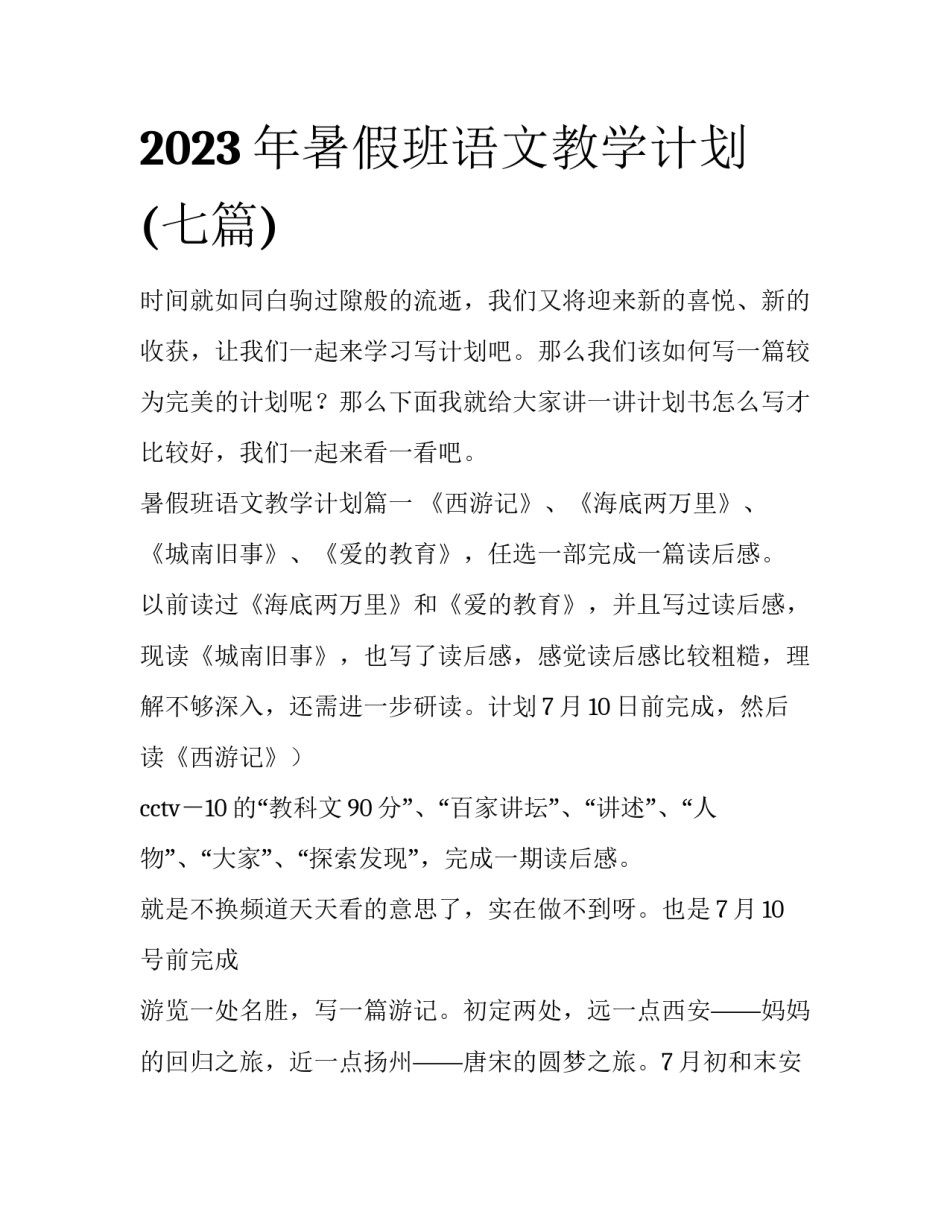 2023年暑假班语文教学计划(七篇)

时间就如同白驹过隙般的流逝，我们又将迎来新的喜悦、新的收获，让我们一起来学习写计划吧。那么我们该如何写一篇较为完美的计划呢？那么下面我就给大家讲一讲计划书怎么写才比较好，我们一起来看一看吧。

暑假班语文教学计划篇一 《西游记》、《海底两万里》、《城南旧事》、《爱的教育》，任选一部完成一篇读后感。

以前读过《海底两万里》和《爱的教育》，并且写过读后感，现读《城南旧事》，也写了读后感，感觉读后感比较粗糙，理解不够深入，还需进一步研读。计划7月10日前完成，然后读《西游记》）

cctv－10的“教科文90分”、“百家讲坛”、“讲述”、“人物”、“大家”、“探索发现”，完成一期读后感。

就是不换频道天天看的意思了，实在做不到呀。也是7月10号前完成

游览一处名胜，写一篇游记。初定两处，远一点西安——妈妈的回归之旅，近一点扬州——唐宋的圆梦之旅。7月初和末安